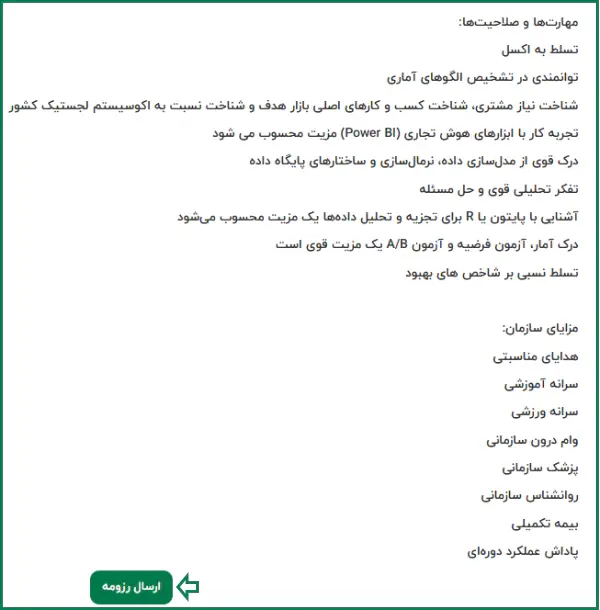 مهارت‌ها و صلاحیت‌ها:

تسلط به اکسل

توانمندی در تشخیص الگوهای آماری

شناخت نیاز مشتری، شناخت کسب و کارهای اصلی بازار هدف و شناخت نسبت به اکوسیستم لجستیک کشور

تجربه کار با ابزارهای هوش تجاری (Power BI) مزیت محسوب می شود

درک قوی از مدل‌سازی داده، نرمال‌سازی و ساختارهای پایگاه داده

تفکر تحلیلی قوی و حل مسئله

آشنایی با پایتون یا R برای تجزیه و تحلیل داده‌ها یک مزیت محسوب می‌شود

درک آمار، آزمون فرضیه و آزمون A/B یک مزیت قوی است

تسلط نسبی بر شاخص های بهبود

مزایای سازمان:

هدایای مناسبتی

سرانه آموزشی

سرانه ورزشی

وام درون سازمانی

پزشک سازمانی

روانشناس سازمانی

بیمه تکمیلی

پاداش عملکرد دوره‌ای

ارسال رزومه